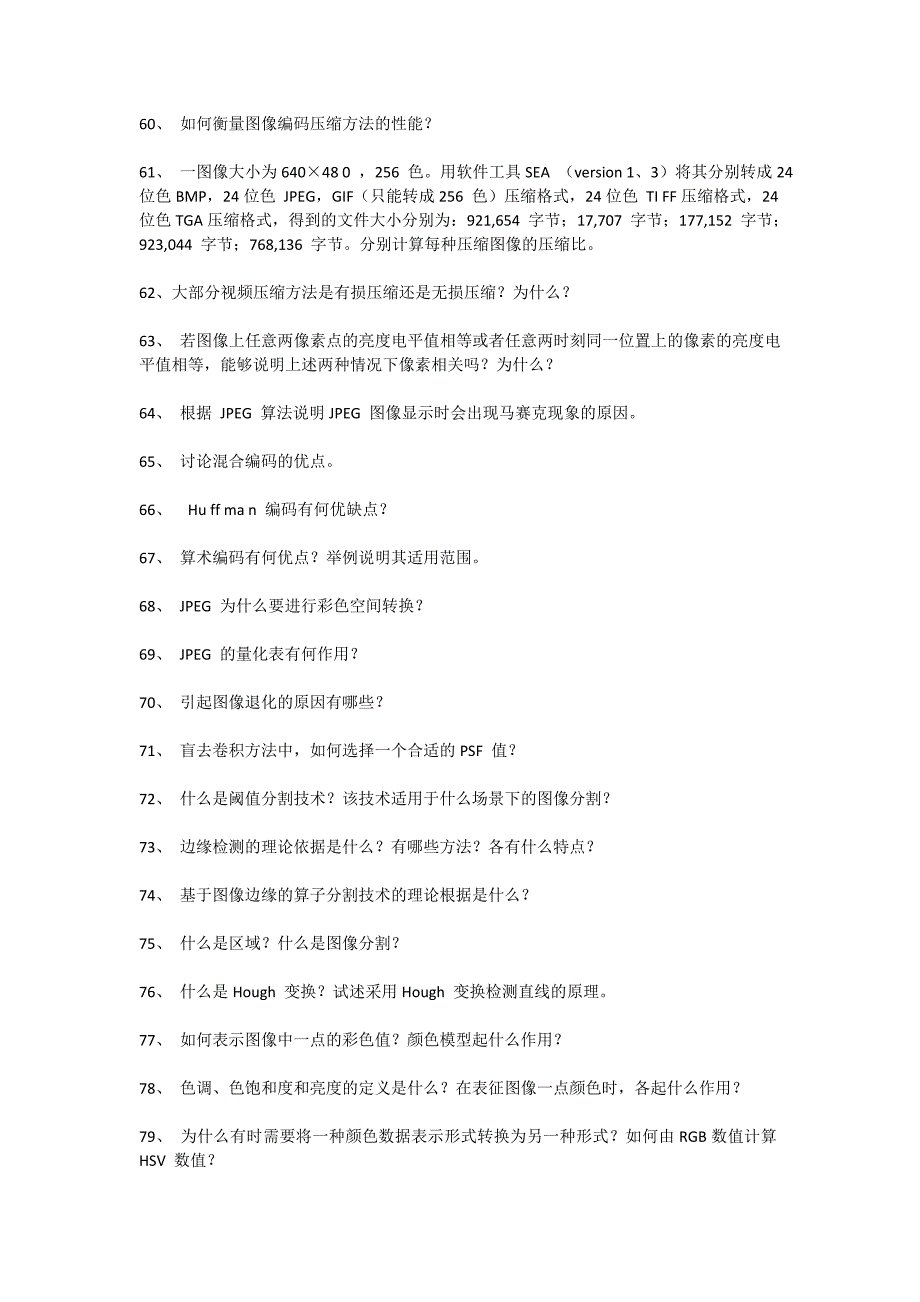 60、 如何衡量图像编码压缩方法的性能？

61、 一图像大小为 640×48 0 ，256 色。用软件工具 SEA （version 1、3）将其分别转成 24 位色 BMP，24 位色 JPEG，GIF（只能转成 256 色）压缩格式，24 位色 TI FF 压缩格式，24 位色 TGA 压缩格式，得到的文件大小分别为：921,654 字节；17,707 字节；177,152 字节；923,044 字节；768,136 字节。分别计算每种压缩图像的压缩比。

62、大部分视频压缩方法是有损压缩还是无损压缩？为什么？

63、 若图像上任意两像素点的亮度电平值相等或者任意两时刻同一位置上的像素的亮度电平值相等，能够说明上述两种情况下像素相关吗？为什么？

64、 根据 JPEG 算法说明 JPEG 图像显示时会出现马赛克现象的原因。

65、 讨论混合编码的优点。

66、 Hu ff ma n 编码有何优缺点？

67、 算术编码有何优点？举例说明其适用范围。

68、 JPEG 为什么要进行彩色空间转换？

69、 JPEG 的量化表有何作用？

70、 引起图像退化的原因有哪些？

71、 盲去卷积方法中，如何选择一个合适的 PSF 值？

72、 什么是阈值分割技术？该技术适用于什么场景下的图像分割？

73、 边缘检测的理论依据是什么？有哪些方法？各有什么特点？

74、 基于图像边缘的算子分割技术的理论根据是什么？

75、 什么是区域？什么是图像分割？

76、 什么是 Hough 变换？试述采用 Hough 变换检测直线的原理。

77、 如何表示图像中一点的彩色值？颜色模型起什么作用？

78、 色调、色饱和度和亮度的定义是什么？在表征图像一点颜色时，各起什么作用？

79、 为什么有时需要将一种颜色数据表示形式转换为另一种形式？如何由 RGB 数值计算 HSV 数值？